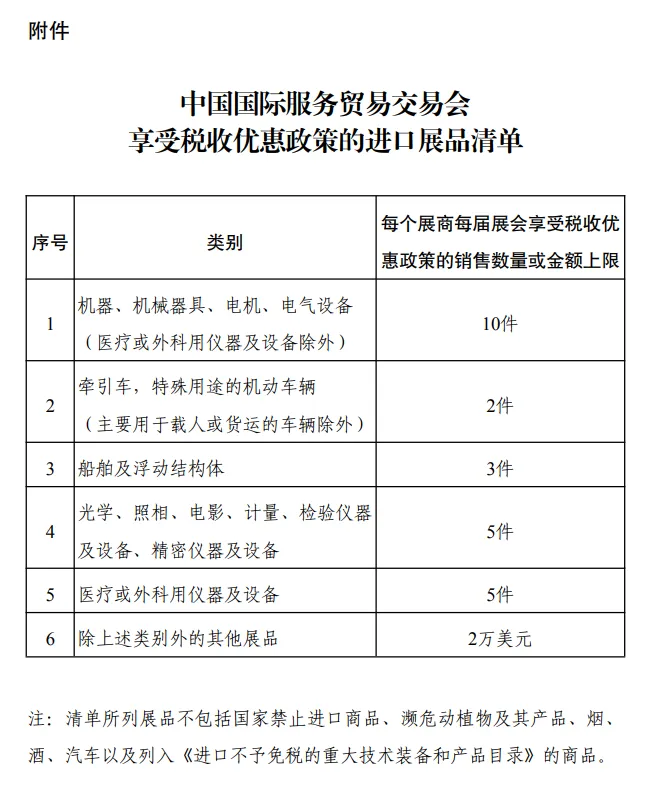 附件

中国国际服务贸易交易会
享受税收优惠政策的进口展品清单

| 序号 | 类别 | 每个展商每届展会享受税收优惠政策的销售数量或金额上限 |
|---|---|---|
| 1 | 机器、机械器具、电机、电气设备（医疗或外科用仪器及设备除外） | 10件 |
| 2 | 牵引车，特殊用途的机动车辆（主要用于载人或货运的车辆除外） | 2件 |
| 3 | 船舶及浮动结构体 | 3件 |
| 4 | 光学、照相、电影、计量、检验仪器及设备、精密仪器及设备 | 5件 |
| 5 | 医疗或外科用仪器及设备 | 5件 |
| 6 | 除上述类别外的其他展品 | 2万美元 |

注：清单所列展品不包括国家禁止进口商品、濒危动植物及其产品、烟、酒、汽车以及列入《进口不予免税的重大技术装备和产品目录》的商品。